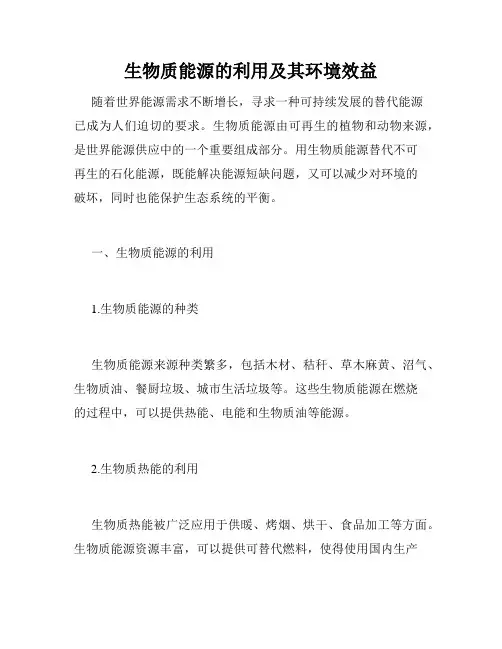 生物质能源的利用及其环境效益

随着世界能源需求不断增长，寻求一种可持续发展的替代能源已成为人们迫切的要求。生物质能源由可再生的植物和动物来源，是世界能源供应中的一个重要组成部分。用生物质能源替代不可再生的石化能源，既能解决能源短缺问题，又可以减少对环境的破坏，同时也能保护生态系统的平衡。

一、生物质能源的利用

1.生物质能源的种类

生物质能源来源种类繁多，包括木材、秸秆、草木麻黄、沼气、生物质油、餐厨垃圾、城市生活垃圾等。这些生物质能源在燃烧的过程中，可以提供热能、电能和生物质油等能源。

2.生物质热能的利用

生物质热能被广泛应用于供暖、烤烟、烘干、食品加工等方面。生物质能源资源丰富，可以提供可替代燃料，使得使用国内生产